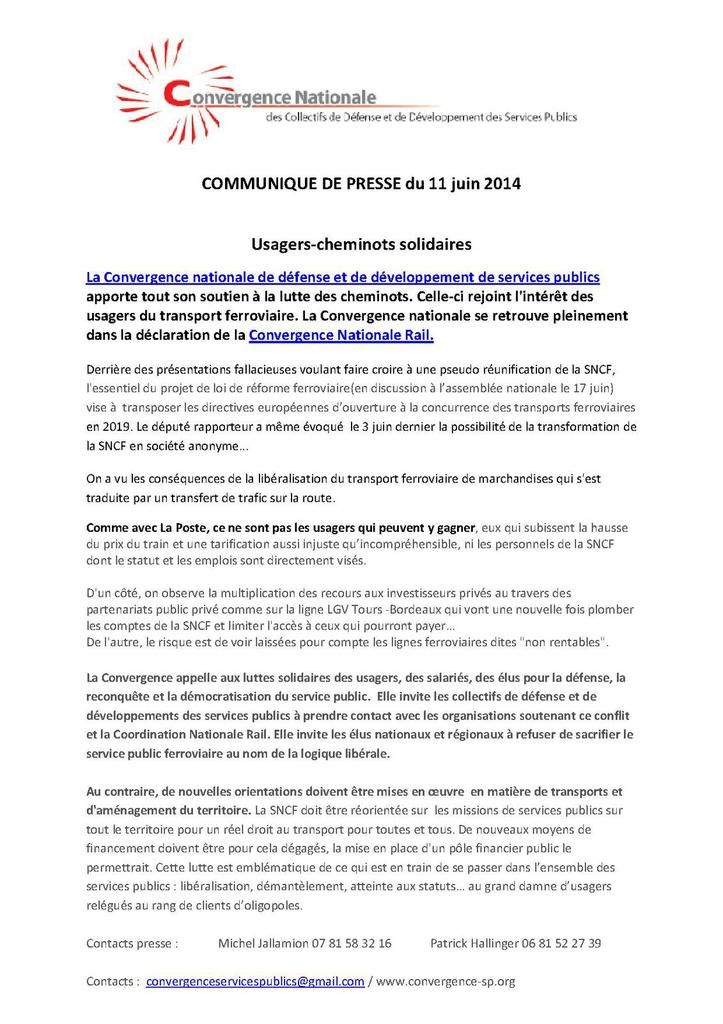 Convergence Nationale
des Collectifs de Défense et de Développement des Services Publics

COMMUNIQUE DE PRESSE du 11 juin 2014

Usagers-cheminots solidaires

La Convergence nationale de défense et de développement de services publics apporte tout son soutien à la lutte des cheminots. Celle-ci rejoint l'intérêt des usagers du transport ferroviaire. La Convergence nationale se retrouve pleinement dans la déclaration de la Convergence Nationale Rail.

Derrière des présentations fallacieuses voulant faire croire à une pseudo réunification de la SNCF, l'essentiel du projet de loi de réforme ferroviaire(en discussion à l'assemblée nationale le 17 juin) vise à transposer les directives européennes d'ouverture à la concurrence des transports ferroviaires en 2019. Le député rapporteur a même évoqué le 3 juin dernier la possibilité de la transformation de la SNCF en société anonyme…

On a vu les conséquences de la libéralisation du transport ferroviaire de marchandises qui s'est traduite par un transfert de trafic sur la route.

Comme avec La Poste, ce ne sont pas les usagers qui peuvent y gagner, eux qui subissent la hausse du prix du train et une tarification aussi injuste qu'incompréhensible, ni les personnels de la SNCF dont le statut et les emplois sont directement visés.

D'un côté, on observe la multiplication des recours aux investisseurs privés au travers des partenariats public privé comme sur la ligne LGV Tours -Bordeaux qui vont une nouvelle fois plomber les comptes de la SNCF et limiter l'accès à ceux qui pourront payer…
De l'autre, le risque est de voir laissées pour compte les lignes ferroviaires dites "non rentables".

La Convergence appelle aux luttes solidaires des usagers, des salariés, des élus pour la défense, la reconquête et la démocratisation du service public. Elle invite les collectifs de défense et de développements des services publics à prendre contact avec les organisations soutenant ce conflit et la Coordination Nationale Rail. Elle invite les élus nationaux et régionaux à refuser de sacrifier le service public ferroviaire au nom de la logique libérale.

Au contraire, de nouvelles orientations doivent être mises en œuvre en matière de transports et d'aménagement du territoire. La SNCF doit être réorientée sur les missions de services publics sur tout le territoire pour un réel droit au transport pour toutes et tous. De nouveaux moyens de financement doivent être pour cela dégagés, la mise en place d'un pôle financier public le permettrait. Cette lutte est emblématique de ce qui est en train de se passer dans l'ensemble des services publics : libéralisation, démantèlement, atteinte aux statuts… au grand damne d'usagers relégués au rang de clients d'oligopoles.

Contacts presse : Michel Jallamion 07 81 58 32 16 Patrick Hallinger 06 81 52 27 39

Contacts : convergenceservicespublics@gmail.com / www.convergence-sp.org